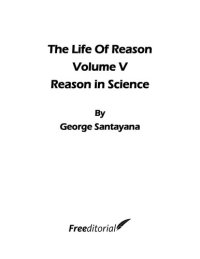 The Life Of Reason
Volume V
Reason in Science

By
George Santayana

Freeditorial